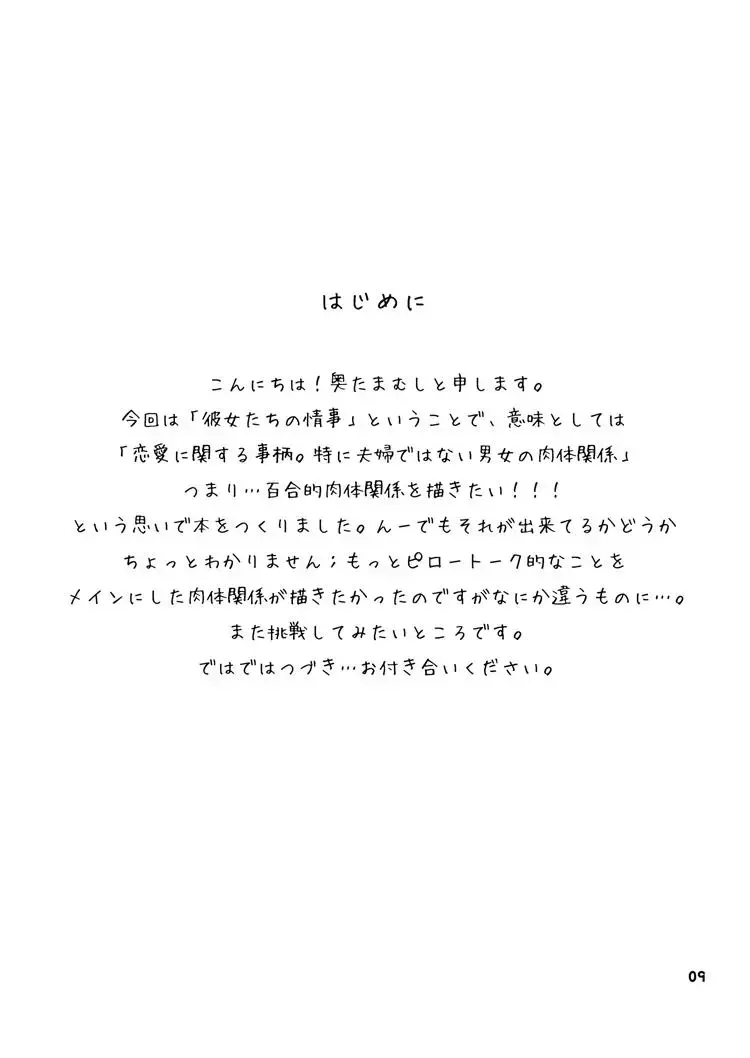 はじめに

こんにちは！奥たまむしと申します。
今回は「彼女たちの情事」ということで、意味としては
「恋愛に関する事柄。特に夫婦ではない男女の肉体関係」
つまり…百合的肉体関係を描きたい！！！
という思いで本をつくりました。んーでもそれが出来てるかどうか
ちょっとわかりません；もっとピロートーク的なことを
メインにした肉体関係が描きたかったのですがなにか違うものに…。
また挑戦してみたいところです。
ではではつづき…お付き合いください。

09